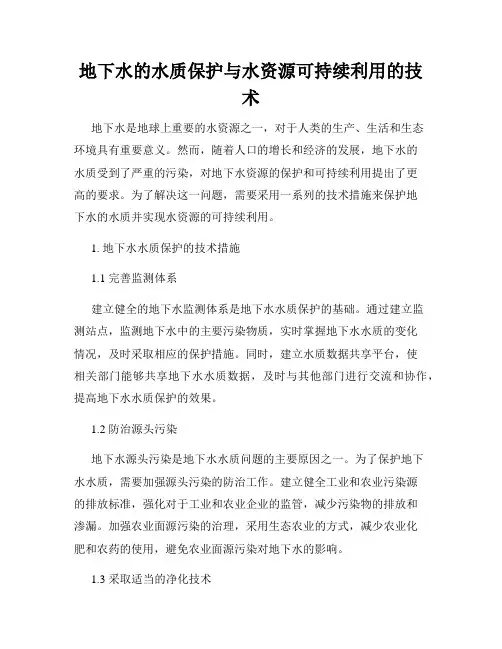 地下水的水质保护与水资源可持续利用的技术

地下水是地球上重要的水资源之一，对于人类的生产、生活和生态环境具有重要意义。然而，随着人口的增长和经济的发展，地下水的水质受到了严重的污染，对地下水资源的保护和可持续利用提出了更高的要求。为了解决这一问题，需要采用一系列的技术措施来保护地下水的水质并实现水资源的可持续利用。

1. 地下水水质保护的技术措施

1.1 完善监测体系

建立健全的地下水监测体系是地下水水质保护的基础。通过建立监测站点，监测地下水中的主要污染物质，实时掌握地下水水质的变化情况，及时采取相应的保护措施。同时，建立水质数据共享平台，使相关部门能够共享地下水水质数据，及时与其他部门进行交流和协作，提高地下水水质保护的效果。

1.2 防治源头污染

地下水源头污染是地下水水质问题的主要原因之一。为了保护地下水水质，需要加强源头污染的防治工作。建立健全工业和农业污染源的排放标准，强化对于工业和农业企业的监管，减少污染物的排放和渗漏。加强农业面源污染的治理，采用生态农业的方式，减少农业化肥和农药的使用，避免农业面源污染对地下水的影响。

1.3 采取适当的净化技术